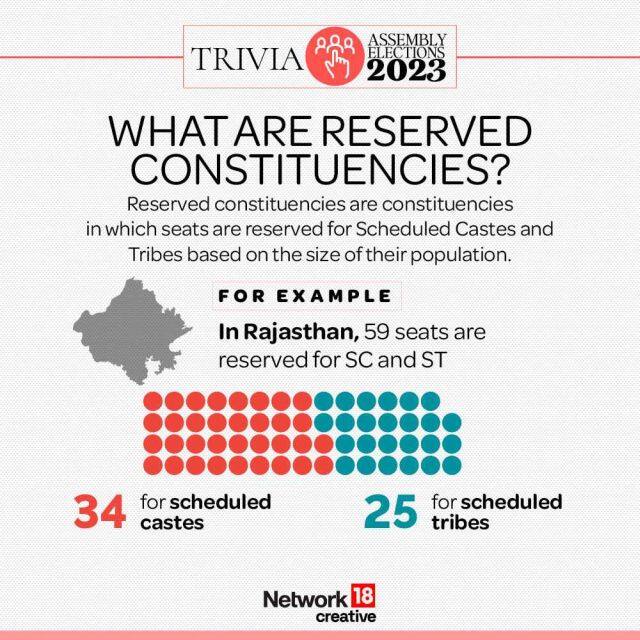 TRIVIA ASSEMBLY ELECTIONS 2023

WHAT ARE RESERVED CONSTITUENCIES?

Reserved constituencies are constituencies in which seats are reserved for Scheduled Castes and Tribes based on the size of their population.

FOR EXAMPLE

In Rajasthan, 59 seats are reserved for SC and ST

34 for scheduled castes

25 for scheduled tribes

Network 18 creative